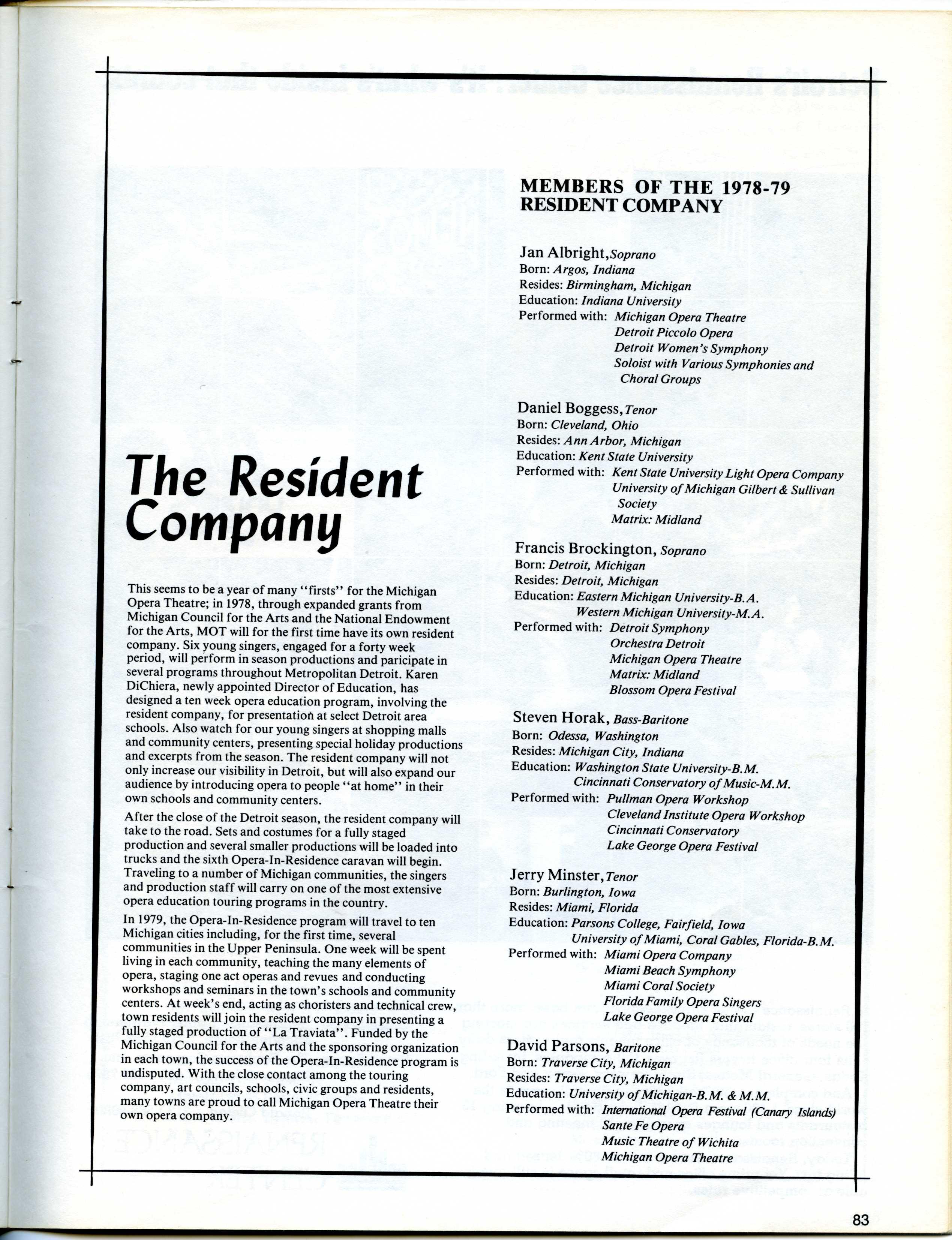 The Resident Company

This seems to be a year of many "firsts" for the Michigan Opera Theatre; in 1978, through expanded grants from Michigan Council for the Arts and the National Endowment for the Arts, MOT will for the first time have its own resident company. Six young singers, engaged for a forty week period, will perform in season productions and paricipate in several programs throughout Metropolitan Detroit. Karen DiChiera, newly appointed Director of Education, has designed a ten week opera education program, involving the resident company, for presentation at select Detroit area schools. Also watch for our young singers at shopping malls and community centers, presenting special holiday productions and excerpts from the season. The resident company will not only increase our visibility in Detroit, but will also expand our audience by introducing opera to people "at home" in their own schools and community centers.

After the close of the Detroit season, the resident company will take to the road. Sets and costumes for a fully staged production and several smaller productions will be loaded into trucks and the sixth Opera-In-Residence caravan will begin. Traveling to a number of Michigan communities, the singers and production staff will carry on one of the most extensive opera education touring programs in the country.

In 1979, the Opera-In-Residence program will travel to ten Michigan cities including, for the first time, several communities in the Upper Peninsula. One week will be spent living in each community, teaching the many elements of opera, staging one act operas and revues and conducting workshops and seminars in the town's schools and community centers. At week's end, acting as choristers and technical crew, town residents will join the resident company in presenting a fully staged production of "La Traviata". Funded by the Michigan Council for the Arts and the sponsoring organization in each town, the success of the Opera-In-Residence program is undisputed. With the close contact among the touring company, art councils, schools, civic groups and residents, many towns are proud to call Michigan Opera Theatre their own opera company.

MEMBERS OF THE 1978-79 RESIDENT COMPANY

Jan Albright, Soprano
Born: Argos, Indiana
Resides: Birmingham, Michigan
Education: Indiana University
Performed with: Michigan Opera Theatre
Detroit Piccolo Opera
Detroit Women's Symphony
Soloist with Various Symphonies and Choral Groups

Daniel Boggess, Tenor
Born: Cleveland, Ohio
Resides: Ann Arbor, Michigan
Education: Kent State University
Performed with: Kent State University Light Opera Company
University of Michigan Gilbert & Sullivan Society
Matrix: Midland

Francis Brockington, Soprano
Born: Detroit, Michigan
Resides: Detroit, Michigan
Education: Eastern Michigan University-B.A.
Western Michigan University-M.A.
Performed with: Detroit Symphony
Orchestra Detroit
Michigan Opera Theatre
Matrix: Midland
Blossom Opera Festival

Steven Horak, Bass-Baritone
Born: Odessa, Washington
Resides: Michigan City, Indiana
Education: Washington State University-B.M.
Cincinnati Conservatory of Music-M.M.
Performed with: Pullman Opera Workshop
Cleveland Institute Opera Workshop
Cincinnati Conservatory
Lake George Opera Festival

Jerry Minster, Tenor
Born: Burlington, Iowa
Resides: Miami, Florida
Education: Parsons College, Fairfield, Iowa
University of Miami, Coral Gables, Florida-B.M.
Performed with: Miami Opera Company
Miami Beach Symphony
Miami Coral Society
Florida Family Opera Singers
Lake George Opera Festival

David Parsons, Baritone
Born: Traverse City, Michigan
Resides: Traverse City, Michigan
Education: University of Michigan-B.M. & M.M.
Performed with: International Opera Festival (Canary Islands)
Sante Fe Opera
Music Theatre of Wichita
Michigan Opera Theatre

83